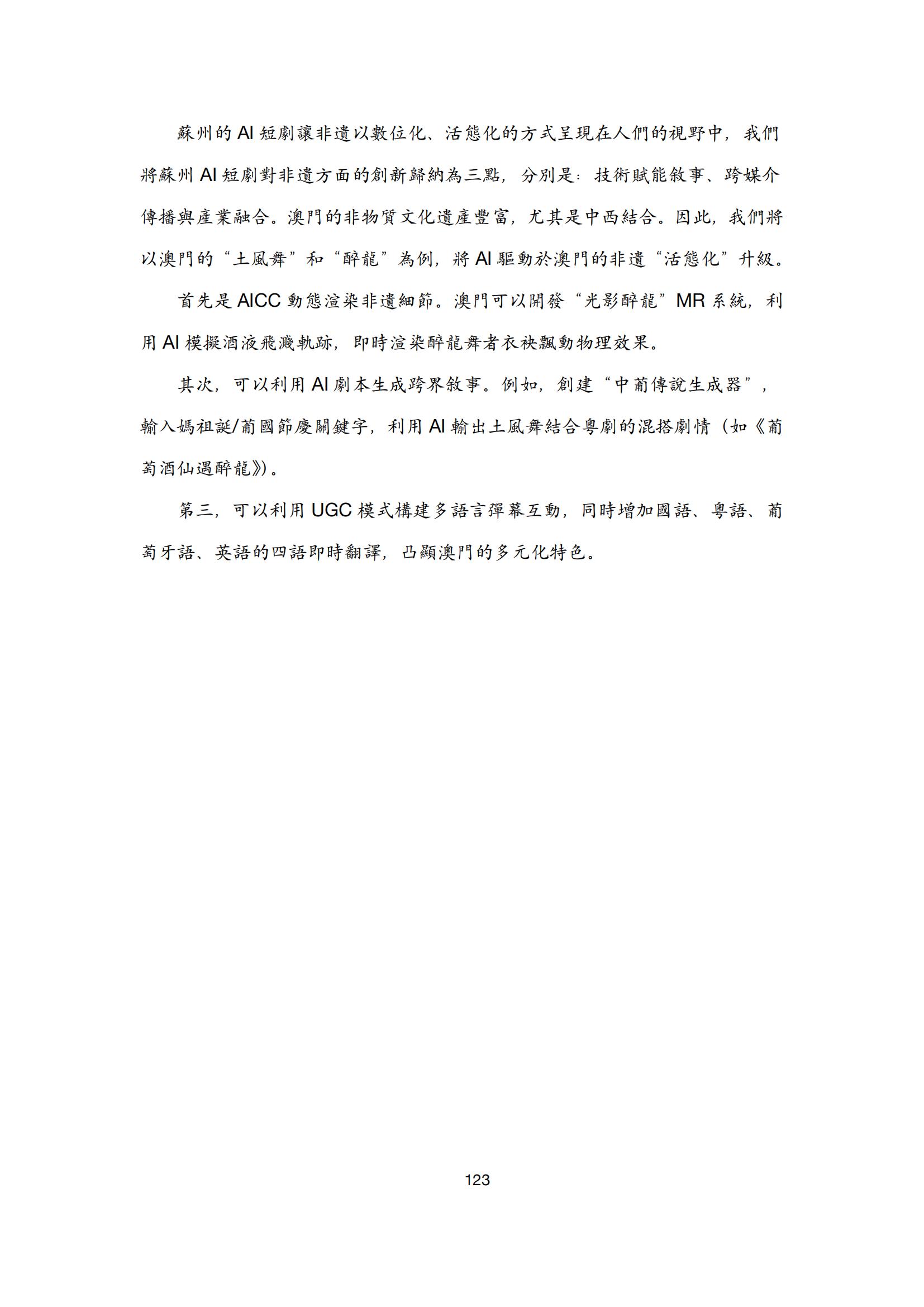 蘇州的 AI 短劇讓非遺以數位化、活態化的方式呈現在人們的視野中，我們將蘇州 AI 短劇對非遺方面的創新歸納為三點，分別是：技術賦能敘事、跨媒介傳播與產業融合。澳門的非物質文化遺產豐富，尤其是中西結合。因此，我們將以澳門的“土風舞”和“醉龍”為例，將 AI 驅動於澳門的非遺“活態化”升級。

首先是 AICC 動態渲染非遺細節。澳門可以開發“光影醉龍”MR 系統，利用 AI 模擬酒液飛濺軌跡，即時渲染醉龍舞者衣袂飄動物理效果。

其次，可以利用 AI 劇本生成跨界敘事。例如，創建“中葡傳說生成器”，輸入媽祖誕/葡國節慶關鍵字，利用 AI 輸出土風舞結合粵劇的混搭劇情（如《葡萄酒仙遇醉龍》）。

第三，可以利用 UGC 模式構建多語言彈幕互動，同時增加國語、粵語、葡萄牙語、英語的四語即時翻譯，凸顯澳門的多元化特色。

123